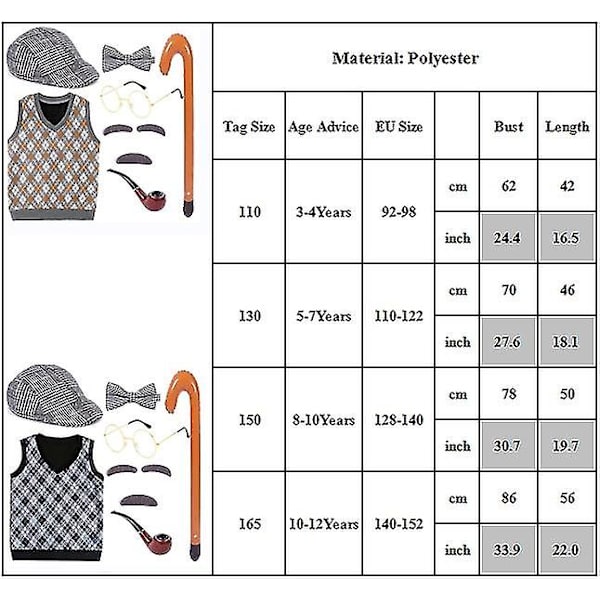 Material: Polyester

| Tag Size | Age Advice | EU Size | | Bust | Length |
|---|---|---|---|---|---|
| 110 | 3-4Years | 92-98 | cm | 62 | 42 |
| | | | inch | 24.4 | 16.5 |
| 130 | 5-7Years | 110-122 | cm | 70 | 46 |
| | | | inch | 27.6 | 18.1 |
| 150 | 8-10Years | 128-140 | cm | 78 | 50 |
| | | | inch | 30.7 | 19.7 |
| 165 | 10-12Years | 140-152 | cm | 86 | 56 |
| | | | inch | 33.9 | 22.0 |